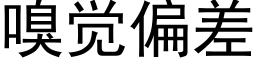 嗅觉偏差